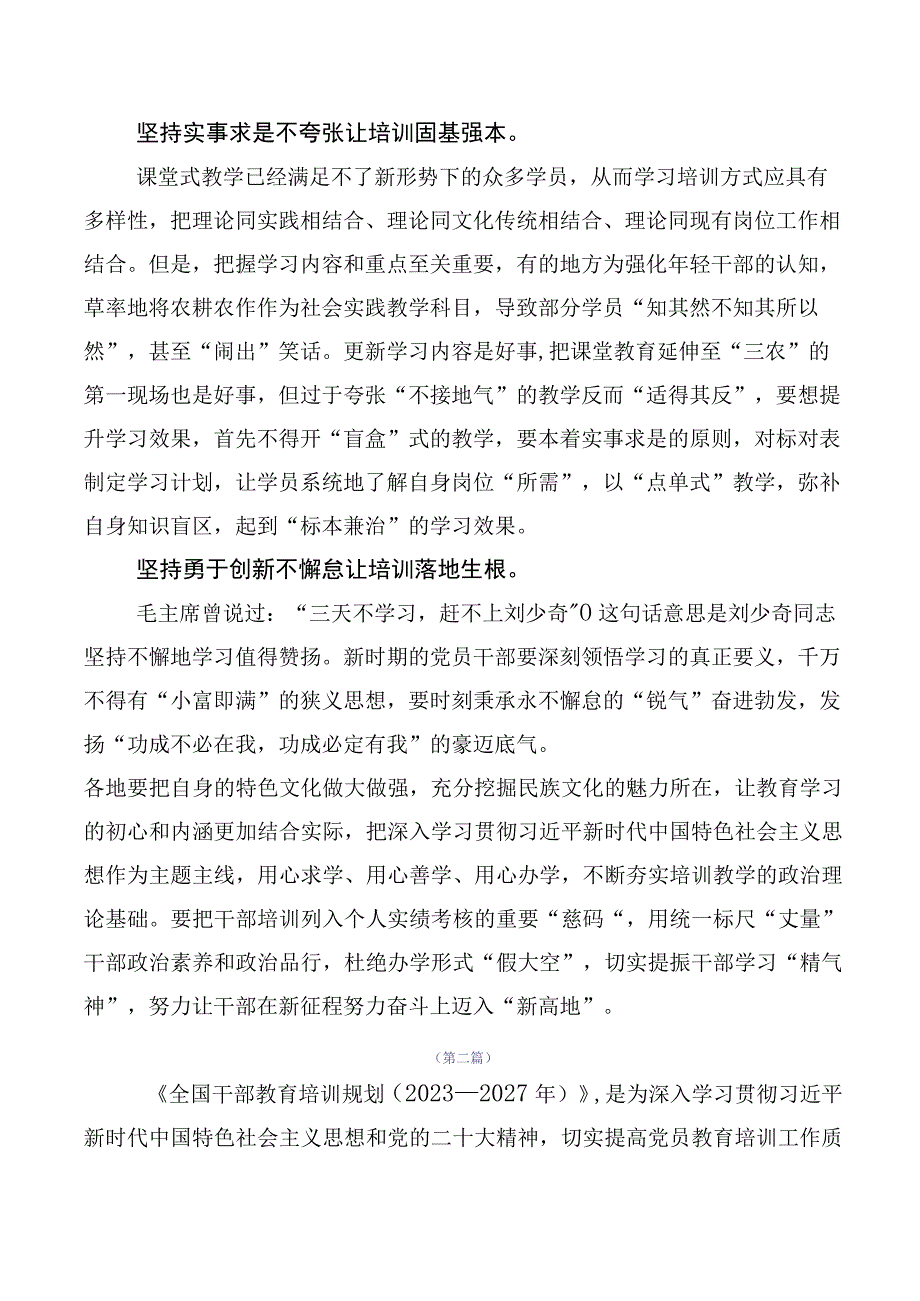 坚持实事求是不夸张让培训固基强本。

课堂式教学已经满足不了新形势下的众多学员，从而学习培训方式应具有多样性，把理论同实践相结合、理论同文化传统相结合、理论同现有岗位工作相结合。但是，把握学习内容和重点至关重要，有的地方为强化年轻干部的认知，草率地将农耕农作作为社会实践教学科目，导致部分学员“知其然不知其所以然”，甚至“闹出”笑话。更新学习内容是好事,把课堂教育延伸至“三农”的第一现场也是好事，但过于夸张“不接地气”的教学反而“适得其反”，要想提升学习效果，首先不得开“盲盒”式的教学，要本着实事求是的原则，对标对表制定学习计划，让学员系统地了解自身岗位“所需”，以“点单式”教学，弥补自身知识盲区，起到“标本兼治”的学习效果。

坚持勇于创新不懈怠让培训落地生根。

毛主席曾说过：“三天不学习，赶不上刘少奇”0这句话意思是刘少奇同志坚持不懈地学习值得赞扬。新时期的党员干部要深刻领悟学习的真正要义，千万不得有“小富即满”的狭义思想，要时刻秉承永不懈怠的“锐气”奋进勃发，发扬“功成不必在我，功成必定有我”的豪迈底气。

各地要把自身的特色文化做大做强，充分挖掘民族文化的魅力所在，让教育学习的初心和内涵更加结合实际，把深入学习贯彻习近平新时代中国特色社会主义思想作为主题主线，用心求学、用心善学、用心办学，不断夯实培训教学的政治理论基础。要把干部培训列入个人实绩考核的重要“慈码“，用统一标尺“丈量”干部政治素养和政治品行，杜绝办学形式“假大空”，切实提振干部学习“精气神”，努力让干部在新征程努力奋斗上迈入“新高地”。

（第二篇）

《全国干部教育培训规划（2023—2027年）》,是为深入学习贯彻习近平新时代中国特色社会主义思想和党的二十大精神，切实提高党员教育培训工作质